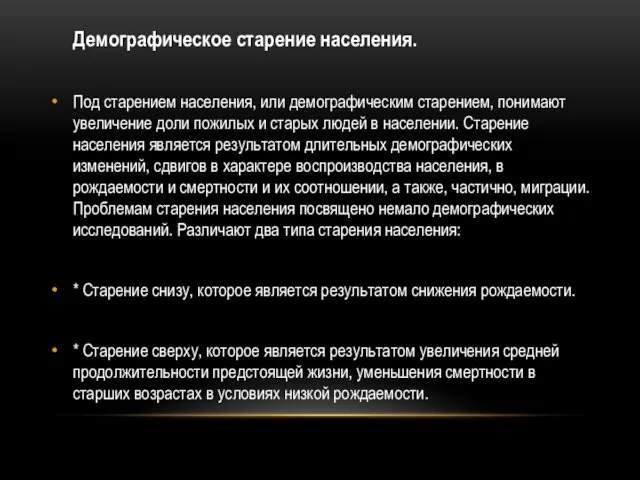 Демографическое старение населения.

• Под старением населения, или демографическим старением, понимают увеличение доли пожилых и старых людей в населении. Старение населения является результатом длительных демографических изменений, сдвигов в характере воспроизводства населения, в рождаемости и смертности и их соотношении, а также, частично, миграции. Проблемам старения населения посвящено немало демографических исследований. Различают два типа старения населения:

• * Старение снизу, которое является результатом снижения рождаемости.

• * Старение сверху, которое является результатом увеличения средней продолжительности предстоящей жизни, уменьшения смертности в старших возрастах в условиях низкой рождаемости.